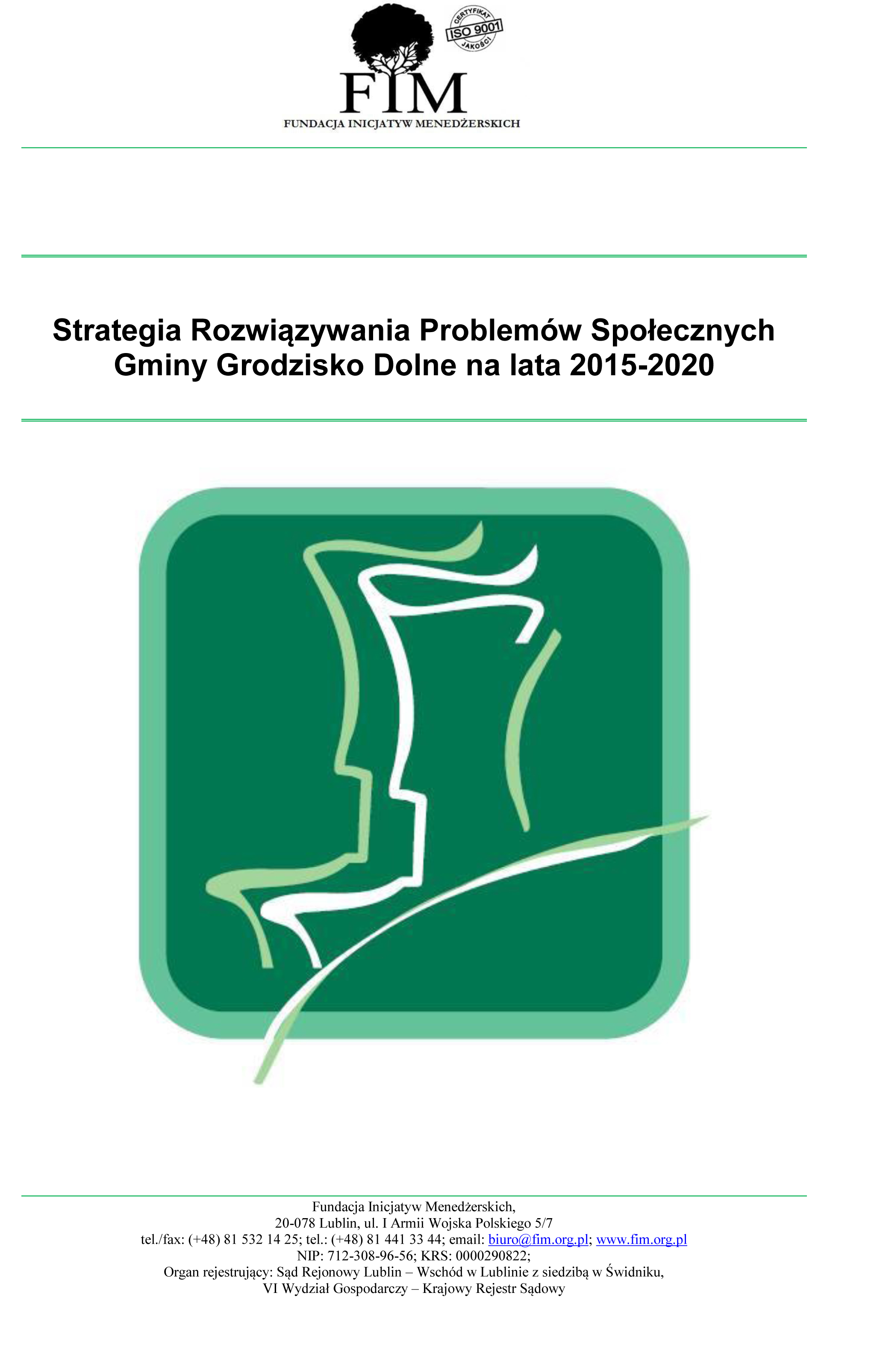 CERTYFIKAT ISO 9001 JAKOŚCI

FIM

FUNDACJA INICJATYW MENEDŻERSKICH

Strategia Rozwiązywania Problemów Społecznych Gminy Grodzisko Dolne na lata 2015-2020

Fundacja Inicjatyw Menedżerskich,
20-078 Lublin, ul. I Armii Wojska Polskiego 5/7
tel./fax: (+48) 81 532 14 25; tel.: (+48) 81 441 33 44; email: biuro@fim.org.pl; www.fim.org.pl
NIP: 712-308-96-56; KRS: 0000290822;
Organ rejestrujący: Sąd Rejonowy Lublin – Wschód w Lublinie z siedzibą w Świdniku,
VI Wydział Gospodarczy – Krajowy Rejestr Sądowy